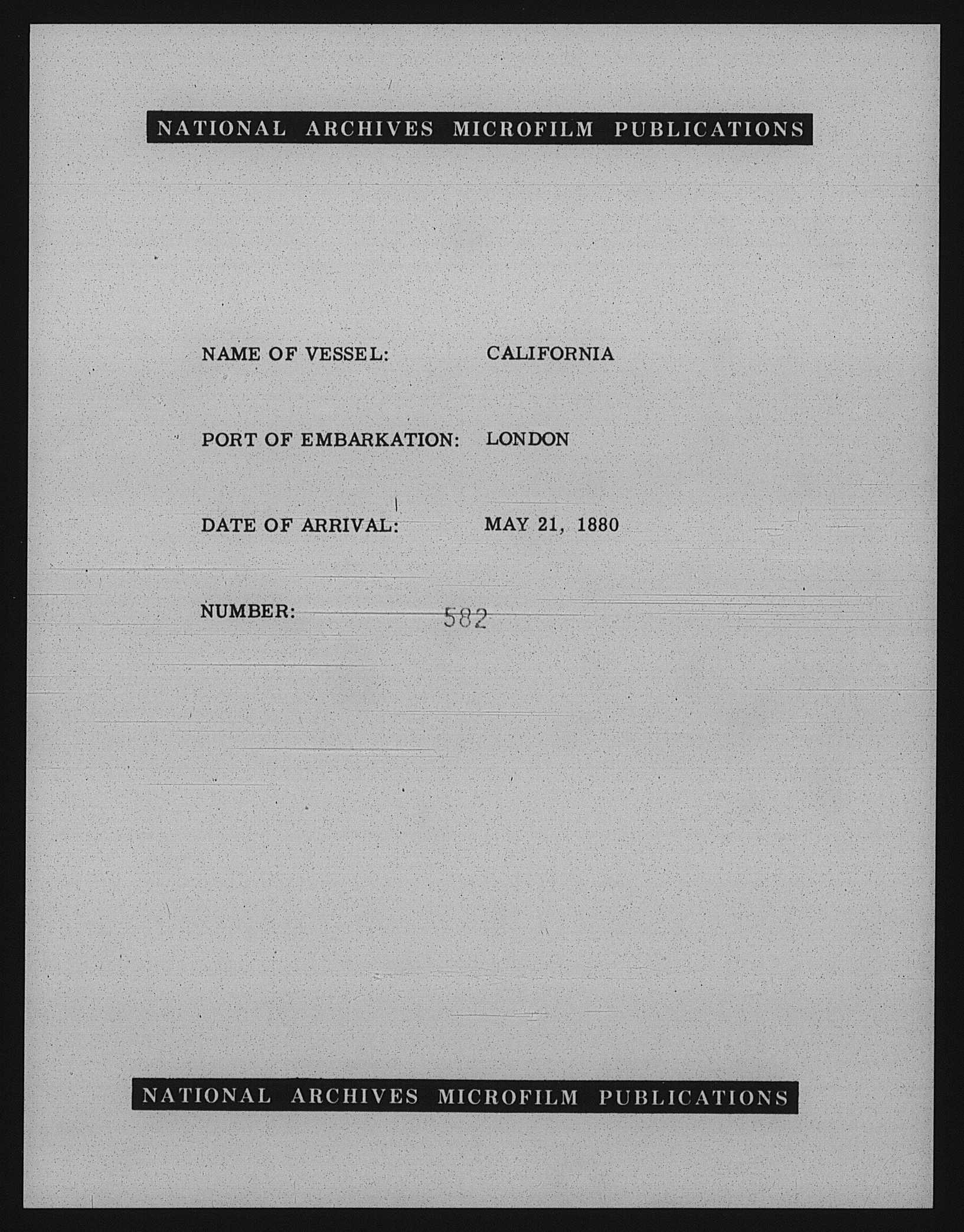 NATIONAL ARCHIVES MICROFILM PUBLICATIONS

NAME OF VESSEL: CALIFORNIA

PORT OF EMBARKATION: LONDON

DATE OF ARRIVAL: MAY 21, 1880

NUMBER: 582

NATIONAL ARCHIVES MICROFILM PUBLICATIONS